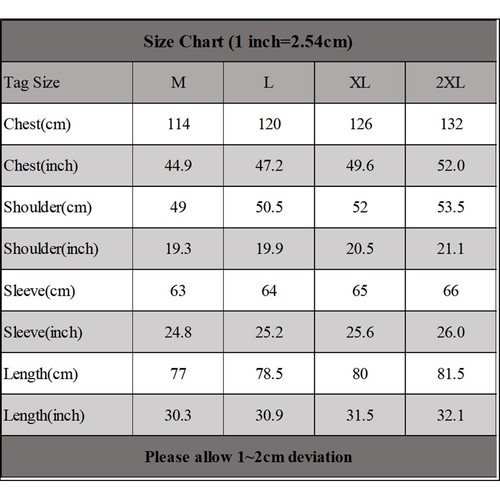 Size Chart (1 inch=2.54cm)

| Tag Size | M | L | XL | 2XL |
|---|---|---|---|---|
| Chest(cm) | 114 | 120 | 126 | 132 |
| Chest(inch) | 44.9 | 47.2 | 49.6 | 52.0 |
| Shoulder(cm) | 49 | 50.5 | 52 | 53.5 |
| Shoulder(inch) | 19.3 | 19.9 | 20.5 | 21.1 |
| Sleeve(cm) | 63 | 64 | 65 | 66 |
| Sleeve(inch) | 24.8 | 25.2 | 25.6 | 26.0 |
| Length(cm) | 77 | 78.5 | 80 | 81.5 |
| Length(inch) | 30.3 | 30.9 | 31.5 | 32.1 |

Please allow 1~2cm deviation